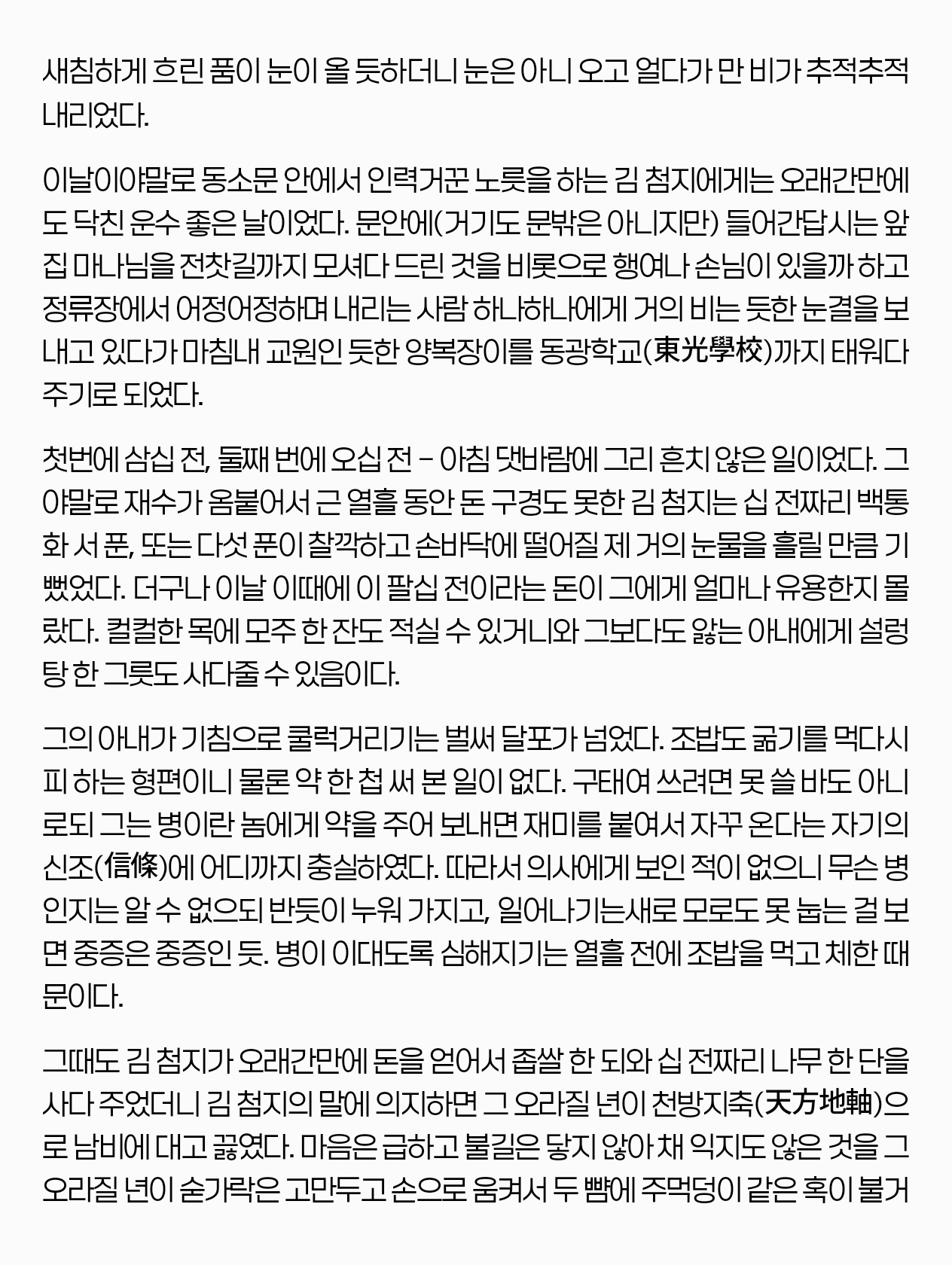 새침하게 흐린 품이 눈이 올 듯하더니 눈은 아니 오고 얼다가 만 비가 추적추적 내리었다.

이날이야말로 동소문 안에서 인력거꾼 노릇을 하는 김 첨지에게는 오래간만에도 닥친 운수 좋은 날이었다. 문안에(거기도 문밖은 아니지만) 들어간답시는 앞집 마나님을 전찻길까지 모셔다 드린 것을 비롯으로 행여나 손님이 있을까 하고 정류장에서 어정어정하며 내리는 사람 하나하나에게 거의 비는 듯한 눈결을 보내고 있다가 마침내 교원인 듯한 양복장이를 동광학교(東光學校)까지 태워다 주기로 되었다.

첫번에 삼십 전, 둘째 번에 오십 전 – 아침 댓바람에 그리 흔치 않은 일이었다. 그야말로 재수가 옴붙어서 근 열흘 동안 돈 구경도 못한 김 첨지는 십 전짜리 백통화 서 푼, 또는 다섯 푼이 찰깍하고 손바닥에 떨어질 제 거의 눈물을 흘릴 만큼 기뻤었다. 더구나 이날 이때에 이 팔십 전이라는 돈이 그에게 얼마나 유용한지 몰랐다. 컬컬한 목에 모주 한 잔도 적실 수 있거니와 그보다도 앓는 아내에게 설렁탕 한 그릇도 사다줄 수 있음이다.

그의 아내가 기침으로 쿨럭거리기는 벌써 달포가 넘었다. 조밥도 굶기를 먹다시피 하는 형편이니 물론 약 한 첩 써 본 일이 없다. 구태여 쓰려면 못 쓸 바도 아니로되 그는 병이란 놈에게 약을 주어 보내면 재미를 붙여서 자꾸 온다는 자기의 신조(信條)에 어디까지 충실하였다. 따라서 의사에게 보인 적이 없으니 무슨 병인지는 알 수 없으되 반듯이 누워 가지고, 일어나기는새로 모로도 못 눕는 걸 보면 중증은 중증인 듯. 병이 이대도록 심해지기는 열흘 전에 조밥을 먹고 체한 때문이다.

그때도 김 첨지가 오래간만에 돈을 얻어서 좁쌀 한 되와 십 전짜리 나무 한 단을 사다 주었더니 김 첨지의 말에 의지하면 그 오라질 년이 천방지축(天方地軸)으로 남비에 대고 끓였다. 마음은 급하고 불길은 닿지 않아 채 익지도 않은 것을 그 오라질 년이 숟가락은 고만두고 손으로 움켜서 두 뺨에 주먹덩이 같은 혹이 불거